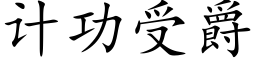 计功受爵